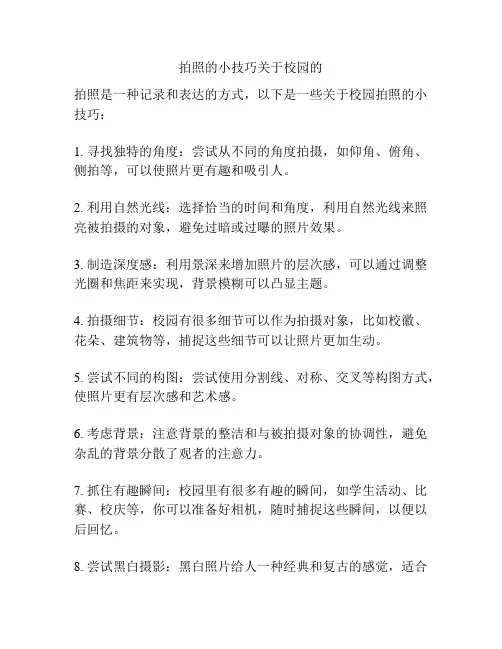 拍照的小技巧关于校园的

拍照是一种记录和表达的方式，以下是一些关于校园拍照的小技巧：

1. 寻找独特的角度：尝试从不同的角度拍摄，如仰角、俯角、侧拍等，可以使照片更有趣和吸引人。

2. 利用自然光线：选择恰当的时间和角度，利用自然光线来照亮被拍摄的对象，避免过暗或过曝的照片效果。

3. 制造深度感：利用景深来增加照片的层次感，可以通过调整光圈和焦距来实现，背景模糊可以凸显主题。

4. 拍摄细节：校园有很多细节可以作为拍摄对象，比如校徽、花朵、建筑物等，捕捉这些细节可以让照片更加生动。

5. 尝试不同的构图：尝试使用分割线、对称、交叉等构图方式，使照片更有层次感和艺术感。

6. 考虑背景：注意背景的整洁和与被拍摄对象的协调性，避免杂乱的背景分散了观者的注意力。

7. 抓住有趣瞬间：校园里有很多有趣的瞬间，如学生活动、比赛、校庆等，你可以准备好相机，随时捕捉这些瞬间，以便以后回忆。

8. 尝试黑白摄影：黑白照片给人一种经典和复古的感觉，适合